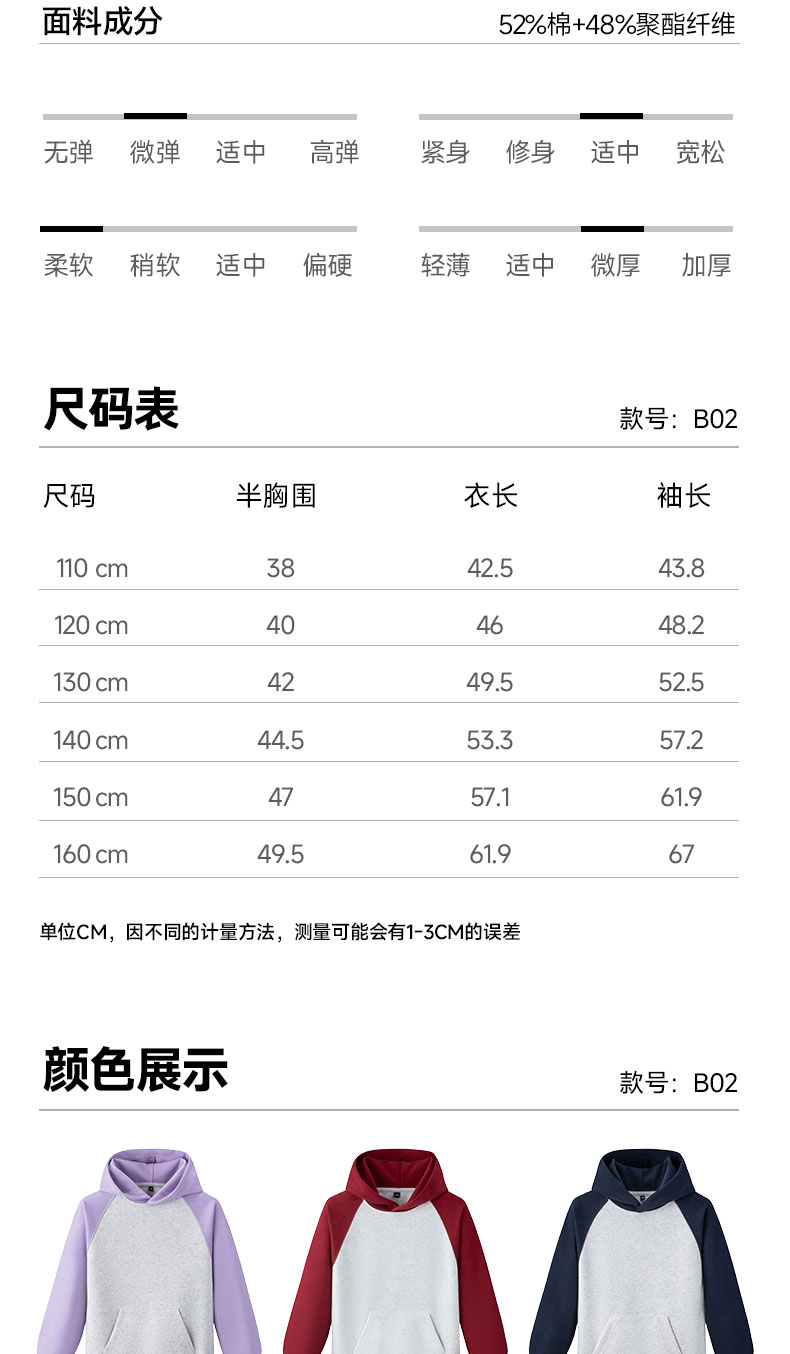 面料成分 52%棉+48%聚酯纤维

无弹 微弹 适中 高弹

紧身 修身 适中 宽松

柔软 稍软 适中 偏硬

轻薄 适中 微厚 加厚

尺码表

款号：B02

| 尺码 | 半胸围 | 衣长 | 袖长 |
|---|---|---|---|
| 110 cm | 38 | 42.5 | 43.8 |
| 120 cm | 40 | 46 | 48.2 |
| 130 cm | 42 | 49.5 | 52.5 |
| 140 cm | 44.5 | 53.3 | 57.2 |
| 150 cm | 47 | 57.1 | 61.9 |
| 160 cm | 49.5 | 61.9 | 67 |

单位CM，因不同的计量方法，测量可能会有1-3CM的误差

颜色展示

款号：B02